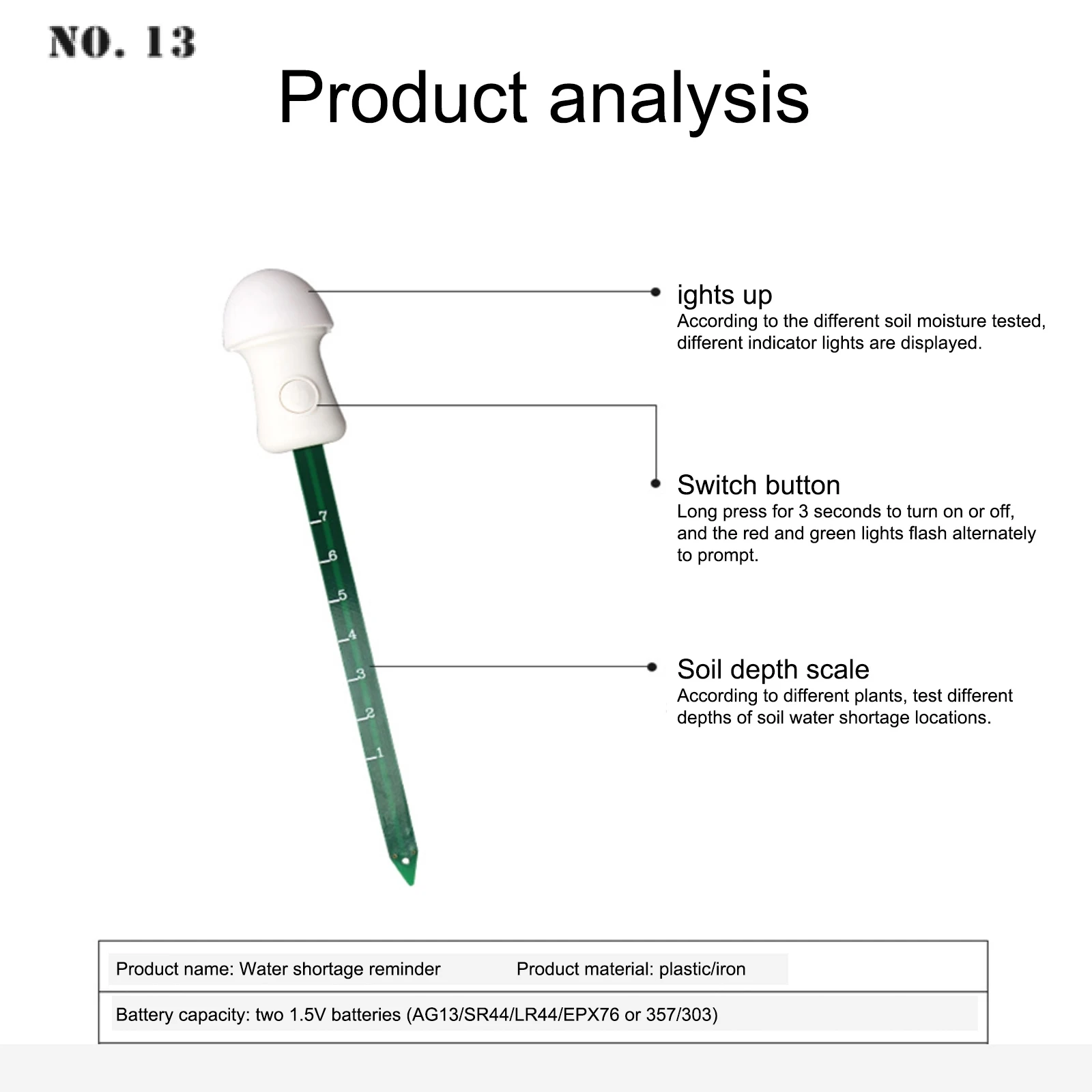 NO. 13

Product analysis

ights up
According to the different soil moisture tested, different indicator lights are displayed.

Switch button
Long press for 3 seconds to turn on or off, and the red and green lights flash alternately to prompt.

Soil depth scale
According to different plants, test different depths of soil water shortage locations.

7
6
5
4
3
2
1

Product name: Water shortage reminder    Product material: plastic/iron

Battery capacity: two 1.5V batteries (AG13/SR44/LR44/EPX76 or 357/303)